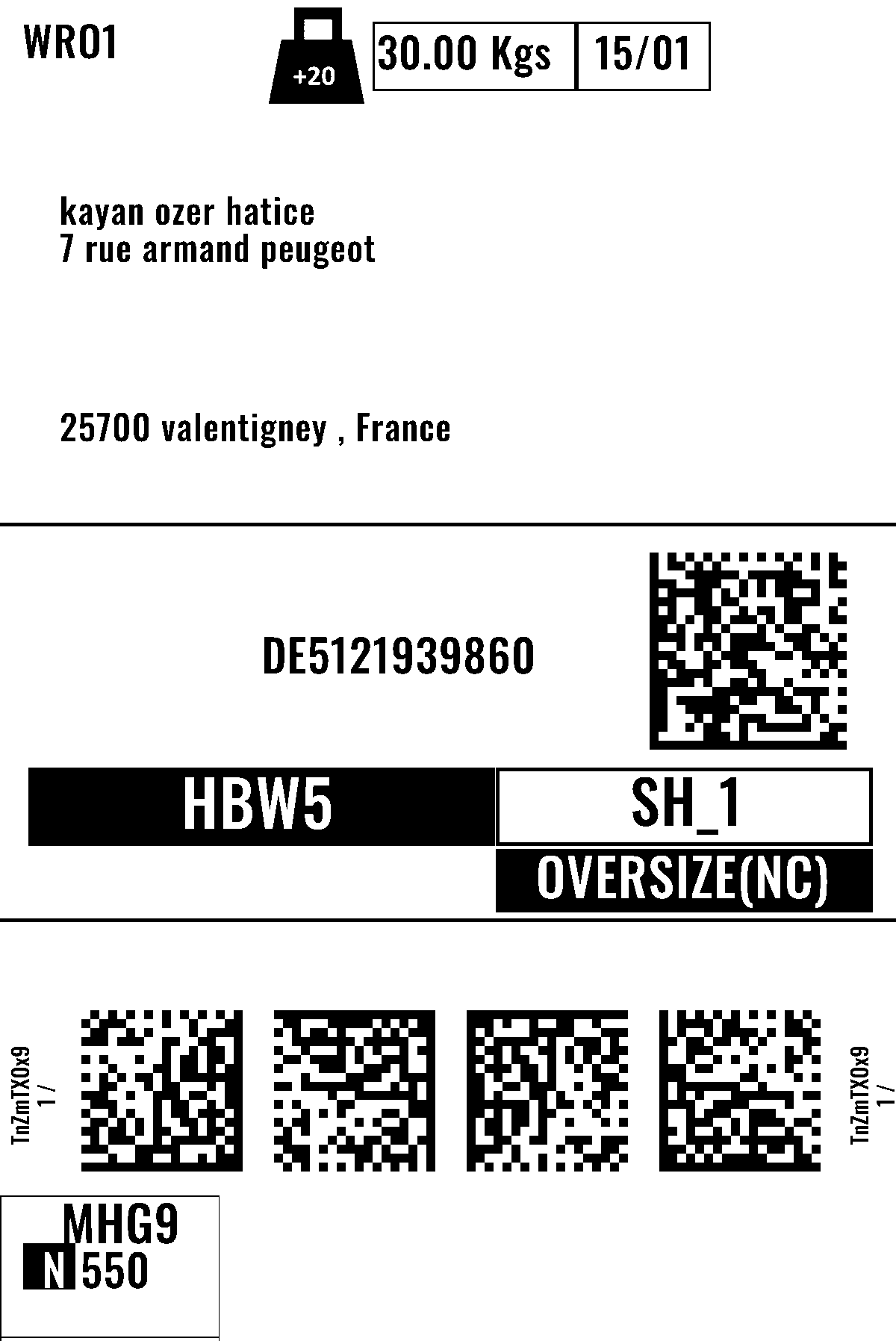 WRO1

+20

30.00 Kgs

15/01

kayan ozer hatice
7 rue armand peugeot

25700 valentigney , France

DE5121939860

HBW5

SH_1

OVERSIZE(NC)

TnZmTXOx9
1 /

TnZmTXOx9
1 /

MHG9
N 550